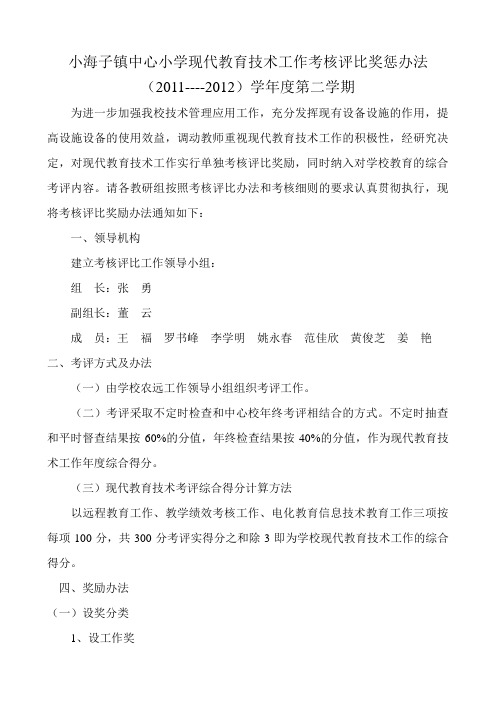 小海子镇中心小学现代教育技术工作考核评比奖惩办法

（2011----2012）学年度第二学期

为进一步加强我校技术管理应用工作，充分发挥现有设备设施的作用，提高设施设备的使用效益，调动教师重视现代教育技术工作的积极性，经研究决定，对现代教育技术工作实行单独考核评比奖励，同时纳入对学校教育的综合考评内容。请各教研组按照考核评比办法和考核细则的要求认真贯彻执行，现将考核评比奖励办法通知如下：

一、领导机构

建立考核评比工作领导小组：

组　长：张　勇

副组长：董　云

成　员：王　福　罗书峰　李学明　姚永春　范佳欣　黄俊芝　姜　艳

二、考评方式及办法

（一）由学校农远工作领导小组组织考评工作。

（二）考评采取不定时检查和中心校年终考评相结合的方式。不定时抽查和平时督查结果按 60%的分值，年终检查结果按 40%的分值，作为现代教育技术工作年度综合得分。

（三）现代教育技术考评综合得分计算方法

以远程教育工作、教学绩效考核工作、电化教育信息技术教育工作三项按每项 100 分，共 300 分考评实得分之和除 3 即为学校现代教育技术工作的综合得分。

四、奖励办法

（一）设奖分类

1、设工作奖